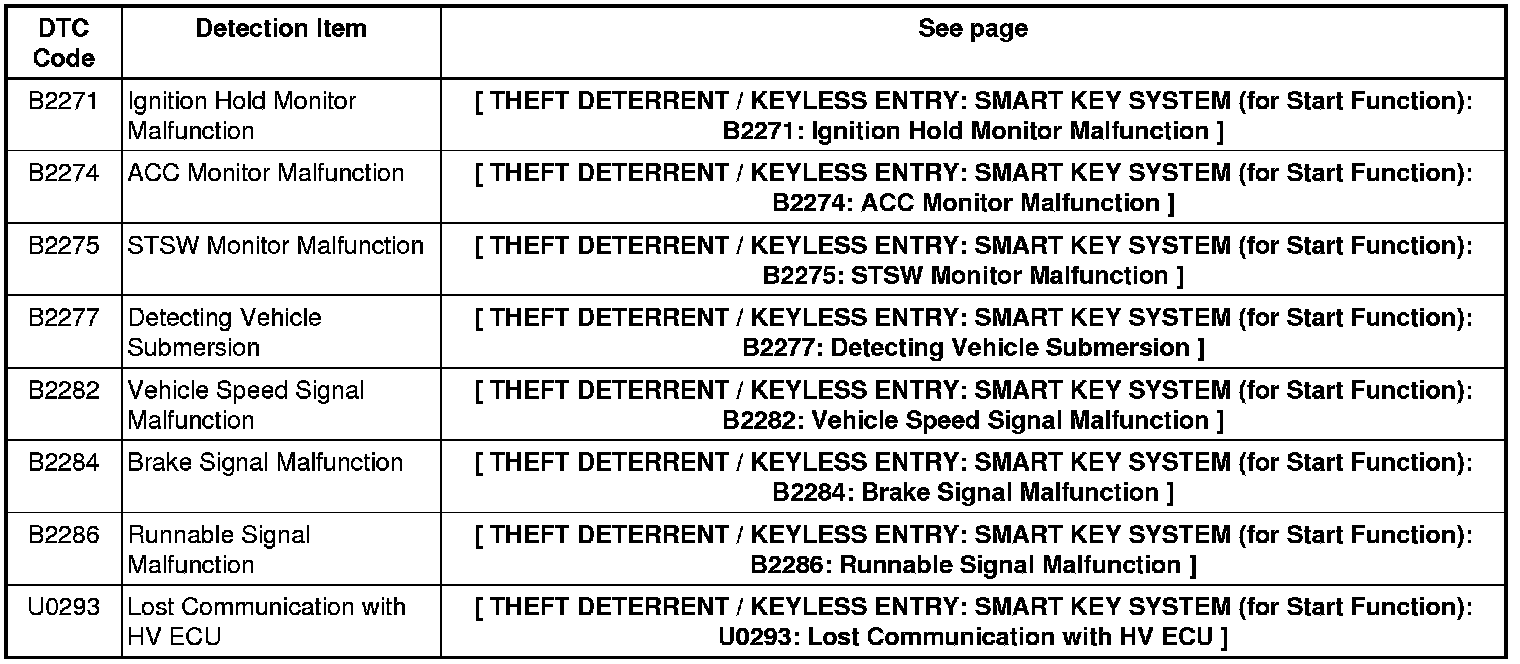 | DTC Code | Detection Item | See page |
|---|---|---|
| B2271 | Ignition Hold Monitor Malfunction | [ THEFT DETERRENT / KEYLESS ENTRY: SMART KEY SYSTEM (for Start Function): B2271: Ignition Hold Monitor Malfunction ] |
| B2274 | ACC Monitor Malfunction | [ THEFT DETERRENT / KEYLESS ENTRY: SMART KEY SYSTEM (for Start Function): B2274: ACC Monitor Malfunction ] |
| B2275 | STSW Monitor Malfunction | [ THEFT DETERRENT / KEYLESS ENTRY: SMART KEY SYSTEM (for Start Function): B2275: STSW Monitor Malfunction ] |
| B2277 | Detecting Vehicle Submersion | [ THEFT DETERRENT / KEYLESS ENTRY: SMART KEY SYSTEM (for Start Function): B2277: Detecting Vehicle Submersion ] |
| B2282 | Vehicle Speed Signal Malfunction | [ THEFT DETERRENT / KEYLESS ENTRY: SMART KEY SYSTEM (for Start Function): B2282: Vehicle Speed Signal Malfunction ] |
| B2284 | Brake Signal Malfunction | [ THEFT DETERRENT / KEYLESS ENTRY: SMART KEY SYSTEM (for Start Function): B2284: Brake Signal Malfunction ] |
| B2286 | Runnable Signal Malfunction | [ THEFT DETERRENT / KEYLESS ENTRY: SMART KEY SYSTEM (for Start Function): B2286: Runnable Signal Malfunction ] |
| U0293 | Lost Communication with HV ECU | [ THEFT DETERRENT / KEYLESS ENTRY: SMART KEY SYSTEM (for Start Function): U0293: Lost Communication with HV ECU ] |